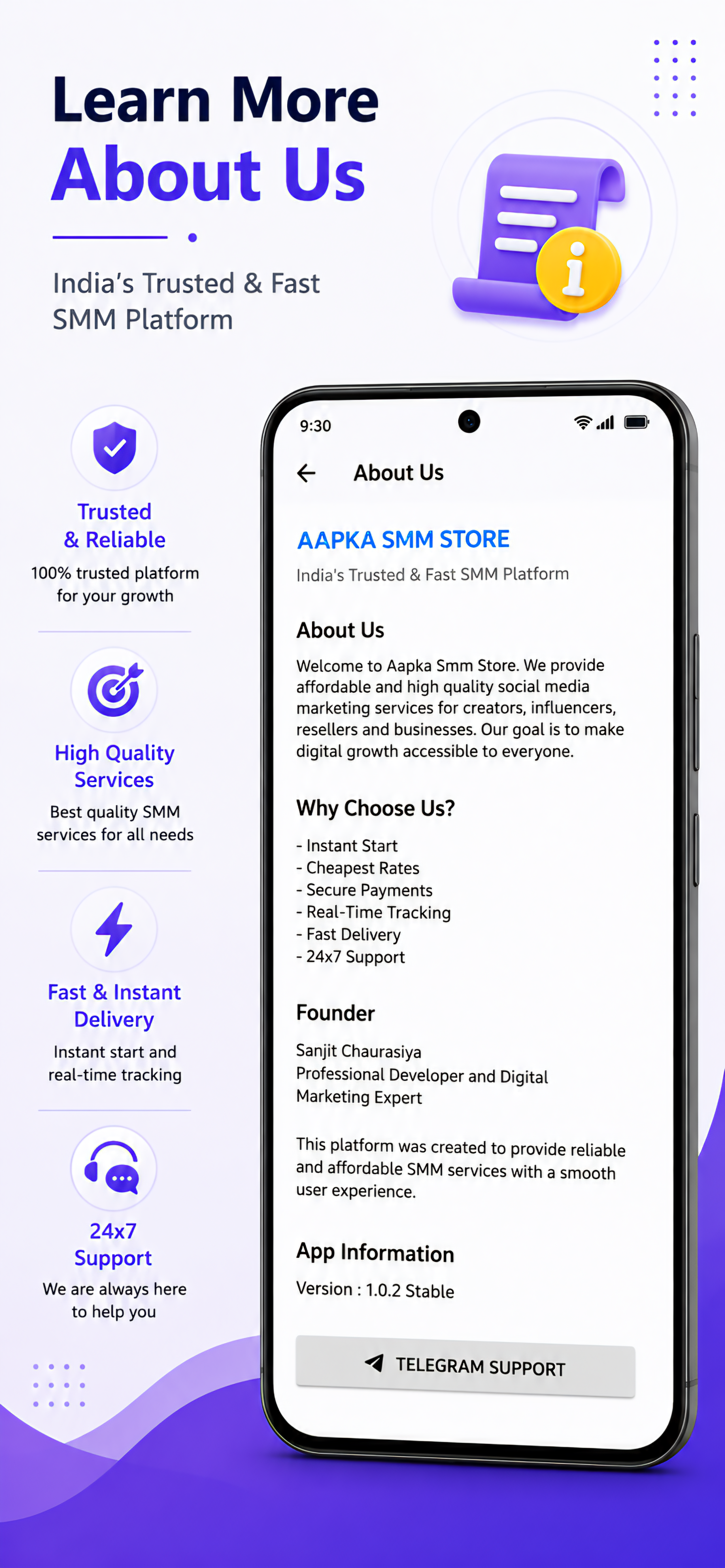 Learn More
About Us

India's Trusted & Fast SMM Platform

Trusted
& Reliable

100% trusted platform for your growth

High Quality
Services

Best quality SMM services for all needs

Fast & Instant
Delivery

Instant start and real-time tracking

24x7
Support

We are always here to help you

9:30

About Us

AAPKA SMM STORE

India's Trusted & Fast SMM Platform

About Us

Welcome to Aapka Smm Store. We provide affordable and high quality social media marketing services for creators, influencers, resellers and businesses. Our goal is to make digital growth accessible to everyone.

Why Choose Us?

- Instant Start
- Cheapest Rates
- Secure Payments
- Real-Time Tracking
- Fast Delivery
- 24x7 Support

Founder

Sanjit Chaurasiya
Professional Developer and Digital Marketing Expert

This platform was created to provide reliable and affordable SMM services with a smooth user experience.

App Information

Version : 1.0.2 Stable

TELEGRAM SUPPORT